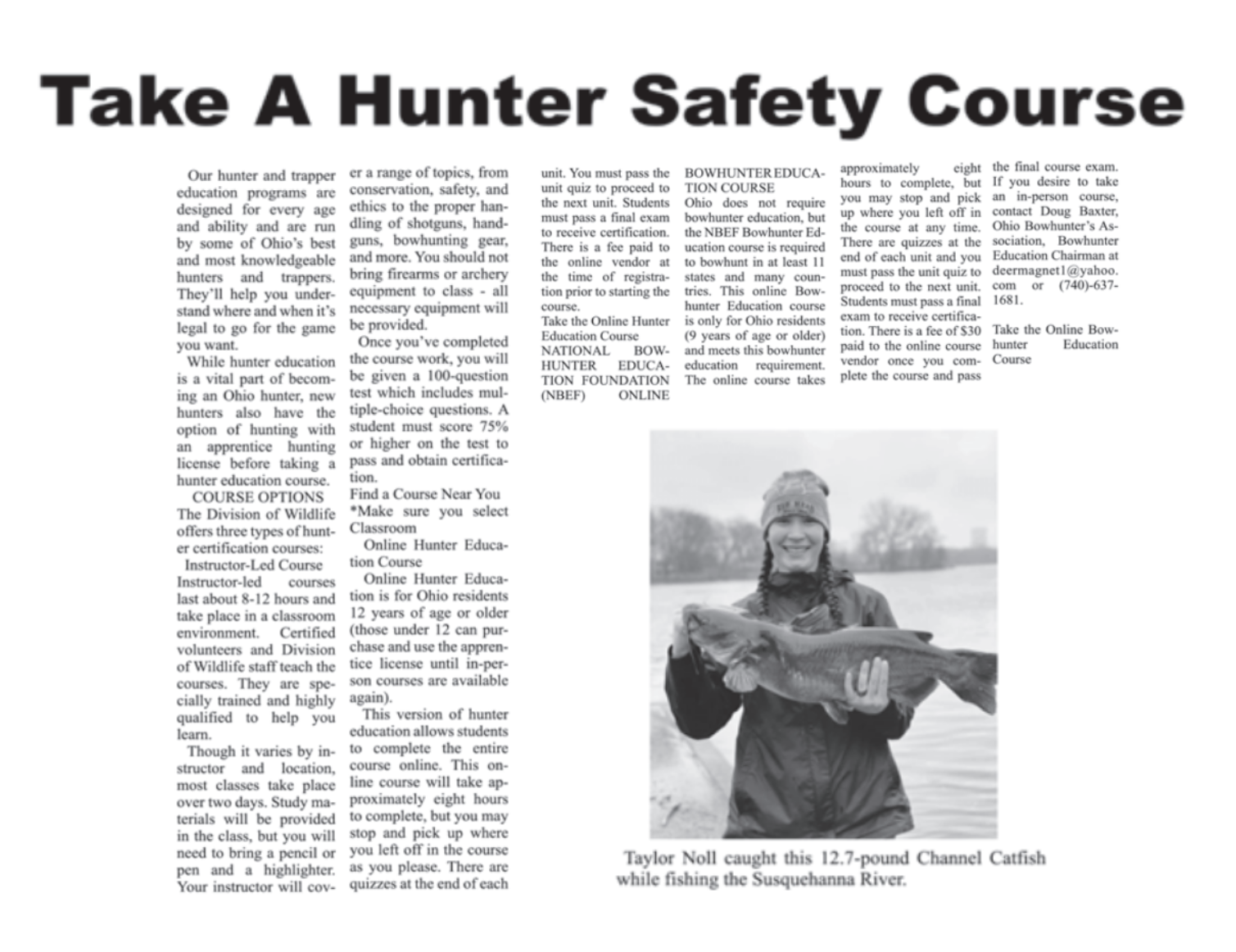 Take A Hunter Safety Course

Our hunter and trapper education programs are designed for every age and ability and are run by some of Ohio's best and most knowledgeable hunters and trappers. They'll help you understand where and when it's legal to go for the game you want.

While hunter education is a vital part of becoming an Ohio hunter, new hunters also have the option of hunting with an apprentice hunting license before taking a hunter education course.

COURSE OPTIONS

The Division of Wildlife offers three types of hunter certification courses:

Instructor-Led Course

Instructor-led courses last about 8-12 hours and take place in a classroom environment. Certified volunteers and Division of Wildlife staff teach the courses. They are specially trained and highly qualified to help you learn.

Though it varies by instructor and location, most classes take place over two days. Study materials will be provided in the class, but you will need to bring a pencil or pen and a highlighter. Your instructor will cover a range of topics, from conservation, safety, and ethics to the proper handling of shotguns, handguns, bowhunting gear, and more. You should not bring firearms or archery equipment to class - all necessary equipment will be provided.

Once you've completed the course work, you will be given a 100-question test which includes multiple-choice questions. A student must score 75% or higher on the test to pass and obtain certification.

Find a Course Near You
*Make sure you select Classroom

Online Hunter Education Course

Online Hunter Education is for Ohio residents 12 years of age or older (those under 12 can purchase and use the apprentice license until in-person courses are available again).

This version of hunter education allows students to complete the entire course online. This online course will take approximately eight hours to complete, but you may stop and pick up where you left off in the course as you please. There are quizzes at the end of each unit. You must pass the unit quiz to proceed to the next unit. Students must pass a final exam to receive certification. There is a fee paid to the online vendor at the time of registration prior to starting the course.

Take the Online Hunter Education Course

NATIONAL BOWHUNTER EDUCATION FOUNDATION (NBEF) ONLINE BOWHUNTER EDUCATION COURSE

Ohio does not require bowhunter education, but the NBEF Bowhunter Education course is required to bowhunt in at least 11 states and many countries. This online Bowhunter Education course is only for Ohio residents (9 years of age or older) and meets this bowhunter education requirement. The online course takes approximately eight hours to complete, but you may stop and pick up where you left off in the course at any time. There are quizzes at the end of each unit and you must pass the unit quiz to proceed to the next unit. Students must pass a final exam to receive certification. There is a fee of $30 paid to the online course vendor once you complete the course and pass the final course exam. If you desire to take an in-person course, contact Doug Baxter, Ohio Bowhunter's Association, Bowhunter Education Chairman at deermagnet1@yahoo.com or (740)-637-1681.

Take the Online Bowhunter Education Course

Taylor Noll caught this 12.7-pound Channel Catfish while fishing the Susquehanna River.